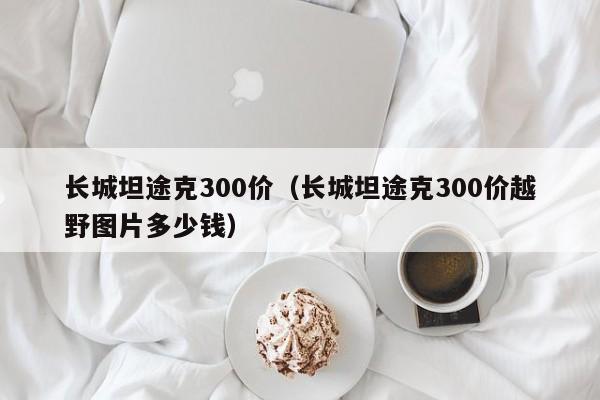 长城坦途克300价（长城坦途克300价越野图片多少钱）